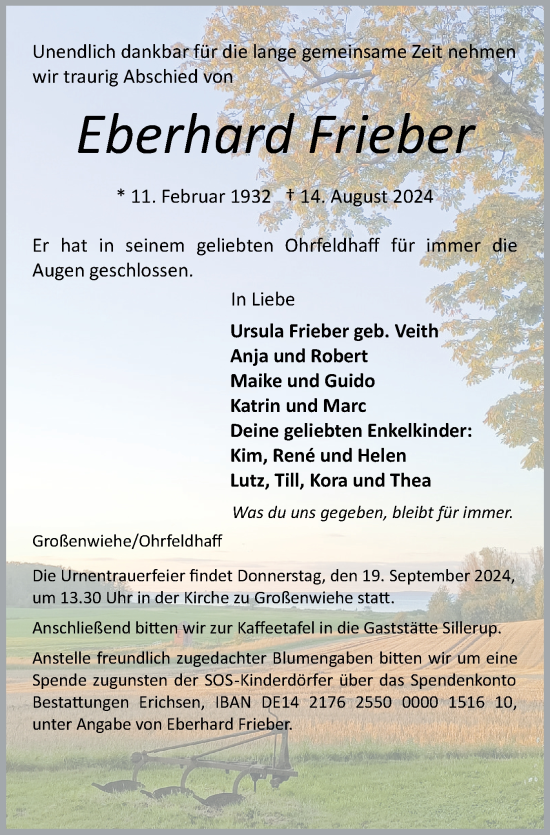 Unendlich dankbar für die lange gemeinsame Zeit nehmen wir traurig Abschied von

Eberhard Frieber

* 11. Februar 1932 † 14. August 2024

Er hat in seinem geliebten Ohrfeldhaff für immer die Augen geschlossen.

In Liebe

Ursula Frieber geb. Veith
Anja und Robert
Maike und Guido
Katrin und Marc
Deine geliebten Enkelkinder:
Kim, René und Helen
Lutz, Till, Kora und Thea

Was du uns gegeben, bleibt für immer.

Großenwiehe/Ohrfeldhaff

Die Urnentrauerfeier findet Donnerstag, den 19. September 2024, um 13.30 Uhr in der Kirche zu Großenwiehe statt.

Anschließend bitten wir zur Kaffeetafel in die Gaststätte Sillerup.

Anstelle freundlich zugedachter Blumengaben bitten wir um eine Spende zugunsten der SOS-Kinderdörfer über das Spendenkonto Bestattungen Erichsen, IBAN DE14 2176 2550 0000 1516 10, unter Angabe von Eberhard Frieber.